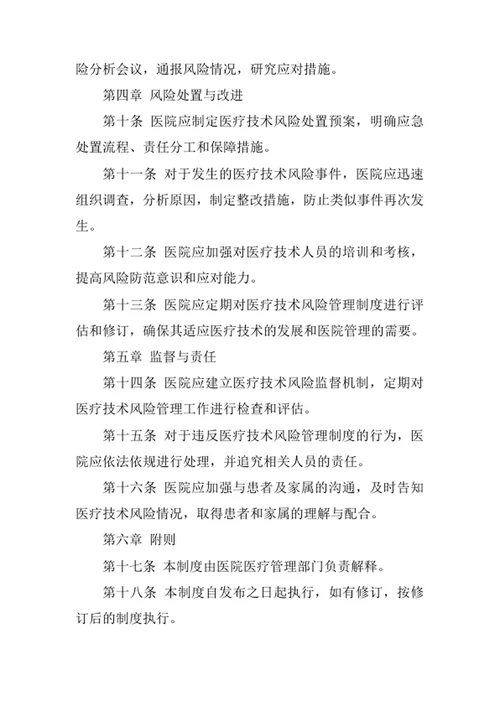 险分析会议，通报风险情况，研究应对措施。

第四章 风险处置与改进

第十条 医院应制定医疗技术风险处置预案，明确应急处置流程、责任分工和保障措施。

第十一条 对于发生的医疗技术风险事件，医院应迅速组织调查，分析原因，制定整改措施，防止类似事件再次发生。

第十二条 医院应加强对医疗技术人员的培训和考核，提高风险防范意识和应对能力。

第十三条 医院应定期对医疗技术风险管理制度进行评估和修订，确保其适应医疗技术的发展和医院管理的需要。

第五章 监督与责任

第十四条 医院应建立医疗技术风险监督机制，定期对医疗技术风险管理工作进行检查和评估。

第十五条 对于违反医疗技术风险管理制度的行为，医院应依法依规进行处理，并追究相关人员的责任。

第十六条 医院应加强与患者及家属的沟通，及时告知医疗技术风险情况，取得患者和家属的理解与配合。

第六章 附则

第十七条 本制度由医院医疗管理部门负责解释。

第十八条 本制度自发布之日起执行，如有修订，按修订后的制度执行。